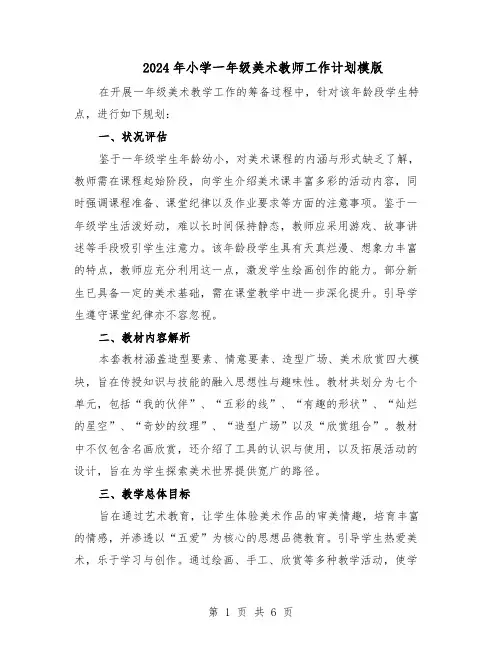 2024年小学一年级美术教师工作计划模版

在开展一年级美术教学工作的筹备过程中，针对该年龄段学生特点，进行如下规划：

一、状况评估

鉴于一年级学生年龄幼小，对美术课程的内涵与形式缺乏了解，教师需在课程起始阶段，向学生介绍美术课丰富多彩的活动内容，同时强调课程准备、课堂纪律以及作业要求等方面的注意事项。鉴于一年级学生活泼好动，难以长时间保持静态，教师应采用游戏、故事讲述等手段吸引学生注意力。该年龄段学生具有天真烂漫、想象力丰富的特点，教师应充分利用这一点，激发学生绘画创作的能力。部分新生已具备一定的美术基础，需在课堂教学中进一步深化提升。引导学生遵守课堂纪律亦不容忽视。

二、教材内容解析

本套教材涵盖造型要素、情意要素、造型广场、美术欣赏四大模块，旨在传授知识与技能的融入思想性与趣味性。教材共划分为七个单元，包括“我的伙伴”、“五彩的线”、“有趣的形状”、“灿烂的星空”、“奇妙的纹理”、“造型广场”以及“欣赏组合”。教材中不仅包含名画欣赏，还介绍了工具的认识与使用，以及拓展活动的设计，旨在为学生探索美术世界提供宽广的路径。

三、教学总体目标

旨在通过艺术教育，让学生体验美术作品的审美情趣，培育丰富的情感，并渗透以“五爱”为核心的思想品德教育。引导学生热爱美术，乐于学习与创作。通过绘画、手工、欣赏等多种教学活动，使学

第 1 页 共 6 页